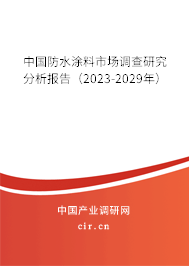 中国防水涂料市场调查研究分析报告（2023-2029年）

中国产业调研网
cir.cn